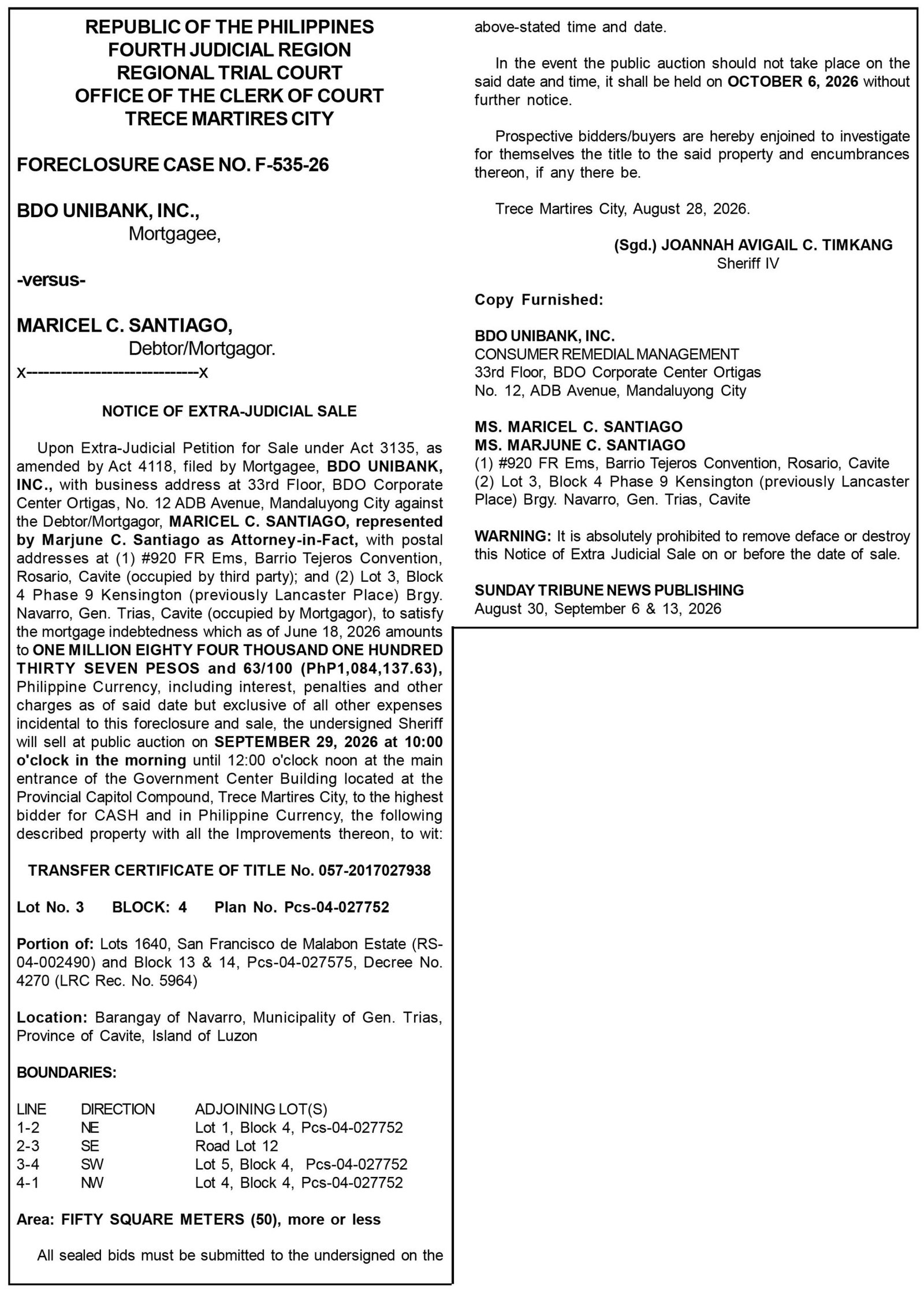 REPUBLIC OF THE PHILIPPINES
FOURTH JUDICIAL REGION
REGIONAL TRIAL COURT
OFFICE OF THE CLERK OF COURT
TRECE MARTIRES CITY

FORECLOSURE CASE NO. F-535-26

BDO UNIBANK, INC.,
Mortgagee,

-versus-

MARICEL C. SANTIAGO,
Debtor/Mortgagor.
x----------------------------x

NOTICE OF EXTRA-JUDICIAL SALE

Upon Extra-Judicial Petition for Sale under Act 3135, as amended by Act 4118, filed by Mortgagee, BDO UNIBANK, INC., with business address at 33rd Floor, BDO Corporate Center Ortigas, No. 12 ADB Avenue, Mandaluyong City against the Debtor/Mortgagor, MARICEL C. SANTIAGO, represented by Marjune C. Santiago as Attorney-in-Fact, with postal addresses at (1) #920 FR Ems, Barrio Tejeros Convention, Rosario, Cavite (occupied by third party); and (2) Lot 3, Block 4 Phase 9 Kensington (previously Lancaster Place) Brgy. Navarro, Gen. Trias, Cavite (occupied by Mortgagor), to satisfy the mortgage indebtedness which as of June 18, 2026 amounts to ONE MILLION EIGHTY FOUR THOUSAND ONE HUNDRED THIRTY SEVEN PESOS and 63/100 (PhP1,084,137.63), Philippine Currency, including interest, penalties and other charges as of said date but exclusive of all other expenses incidental to this foreclosure and sale, the undersigned Sheriff will sell at public auction on SEPTEMBER 29, 2026 at 10:00 o'clock in the morning until 12:00 o'clock noon at the main entrance of the Government Center Building located at the Provincial Capitol Compound, Trece Martires City, to the highest bidder for CASH and in Philippine Currency, the following described property with all the Improvements thereon, to wit:

TRANSFER CERTIFICATE OF TITLE No. 057-2017027938

Lot No. 3 BLOCK: 4 Plan No. Pcs-04-027752

Portion of: Lots 1640, San Francisco de Malabon Estate (RS-04-002490) and Block 13 & 14, Pcs-04-027575, Decree No. 4270 (LRC Rec. No. 5964)

Location: Barangay of Navarro, Municipality of Gen. Trias, Province of Cavite, Island of Luzon

BOUNDARIES:

| LINE | DIRECTION | ADJOINING LOT(S) |
|---|---|---|
| 1-2 | NE | Lot 1, Block 4, Pcs-04-027752 |
| 2-3 | SE | Road Lot 12 |
| 3-4 | SW | Lot 5, Block 4, Pcs-04-027752 |
| 4-1 | NW | Lot 4, Block 4, Pcs-04-027752 |

Area: FIFTY SQUARE METERS (50), more or less

All sealed bids must be submitted to the undersigned on the above-stated time and date.

In the event the public auction should not take place on the said date and time, it shall be held on OCTOBER 6, 2026 without further notice.

Prospective bidders/buyers are hereby enjoined to investigate for themselves the title to the said property and encumbrances thereon, if any there be.

Trece Martires City, August 28, 2026.

(Sgd.) JOANNAH AVIGAIL C. TIMKANG
Sheriff IV

Copy Furnished:

BDO UNIBANK, INC.
CONSUMER REMEDIAL MANAGEMENT
33rd Floor, BDO Corporate Center Ortigas
No. 12, ADB Avenue, Mandaluyong City

MS. MARICEL C. SANTIAGO
MS. MARJUNE C. SANTIAGO
(1) #920 FR Ems, Barrio Tejeros Convention, Rosario, Cavite
(2) Lot 3, Block 4 Phase 9 Kensington (previously Lancaster Place) Brgy. Navarro, Gen. Trias, Cavite

WARNING: It is absolutely prohibited to remove deface or destroy this Notice of Extra Judicial Sale on or before the date of sale.

SUNDAY TRIBUNE NEWS PUBLISHING
August 30, September 6 & 13, 2026